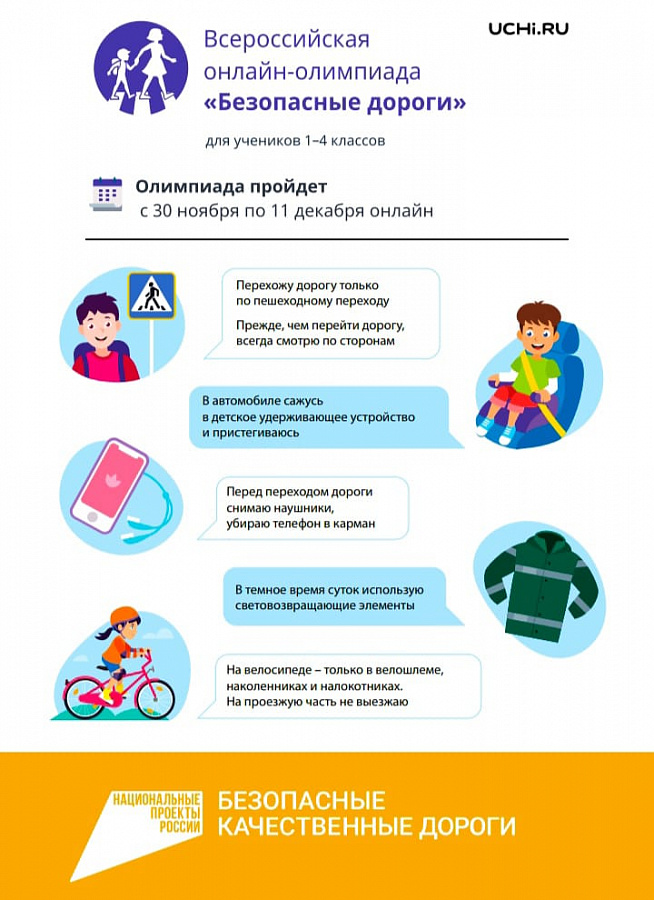 Всероссийская онлайн-олимпиада «Безопасные дороги»

UCHi.RU

для учеников 1–4 классов

Олимпиада пройдет
с 30 ноября по 11 декабря онлайн

Перехожу дорогу только по пешеходному переходу

Прежде, чем перейти дорогу, всегда смотрю по сторонам

В автомобиле сажусь в детское удерживающее устройство и пристегиваюсь

Перед переходом дороги снимаю наушники, убираю телефон в карман

В темное время суток использую световозвращающие элементы

На велосипеде – только в велошлеме, наколенниках и налокотниках. На проезжую часть не выезжаю

НАЦИОНАЛЬНЫЕ ПРОЕКТЫ РОССИИ

БЕЗОПАСНЫЕ КАЧЕСТВЕННЫЕ ДОРОГИ